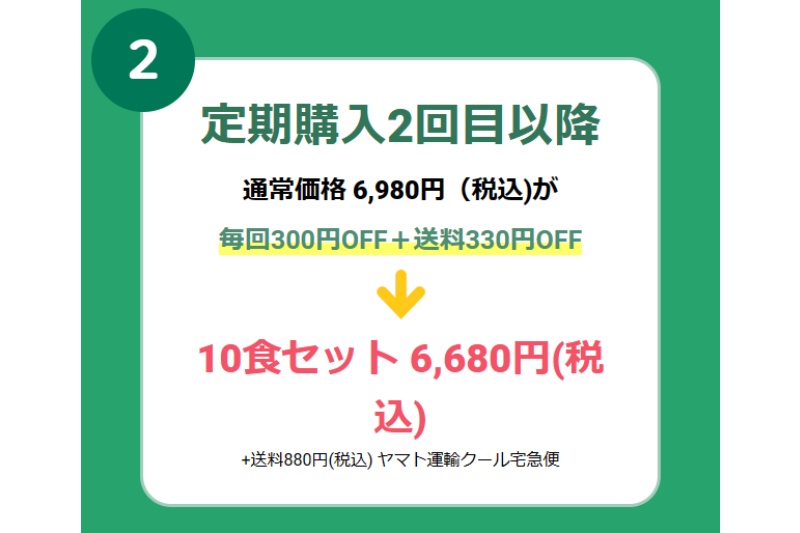 2

定期購入2回目以降

通常価格 6,980円（税込)が

毎回300円OFF＋送料330円OFF

10食セット 6,680円(税込)

+送料880円(税込) ヤマト運輸クール宅急便